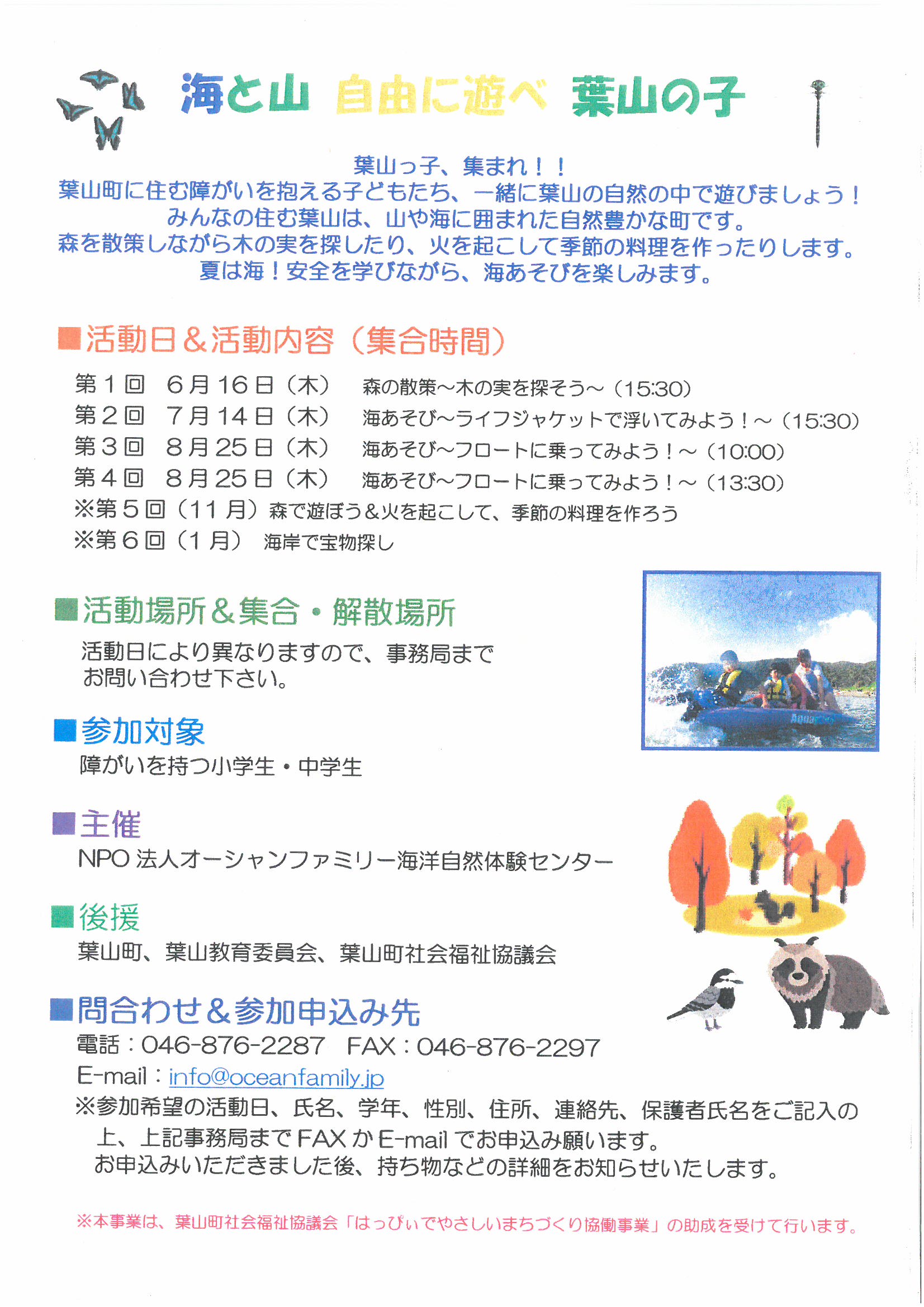 海と山 自由に遊べ 葉山の子

葉山っ子、集まれ！！
葉山町に住む障がいを抱える子どもたち、一緒に葉山の自然の中で遊びましょう！
みんなの住む葉山は、山や海に囲まれた自然豊かな町です。
森を散策しながら木の実を探したり、火を起こして季節の料理を作ったりします。
夏は海！安全を学びながら、海あそびを楽しみます。

■活動日＆活動内容（集合時間）

第１回　６月16日（木）　森の散策～木の実を探そう～（15:30）
第２回　７月14日（木）　海あそび～ライフジャケットで浮いてみよう！～（15:30）
第３回　８月25日（木）　海あそび～フロートに乗ってみよう！～（10:00）
第４回　８月25日（木）　海あそび～フロートに乗ってみよう！～（13:30）
※第５回（11月）森で遊ぼう＆火を起こして、季節の料理を作ろう
※第６回（１月）　海岸で宝物探し

■活動場所＆集合・解散場所
活動日により異なりますので、事務局までお問い合わせ下さい。

■参加対象
障がいを持つ小学生・中学生

■主催
NPO 法人オーシャンファミリー海洋自然体験センター

■後援
葉山町、葉山教育委員会、葉山町社会福祉協議会

■問合わせ＆参加申込み先
電話：046-876-2287　FAX：046-876-2297
E-mail：info@oceanfamily.jp
※参加希望の活動日、氏名、学年、性別、住所、連絡先、保護者氏名をご記入の上、上記事務局まで FAX か E-mail でお申込み願います。
お申込みいただきました後、持ち物などの詳細をお知らせいたします。

※本事業は、葉山町社会福祉協議会「はっぴぃでやさしいまちづくり協働事業」の助成を受けて行います。